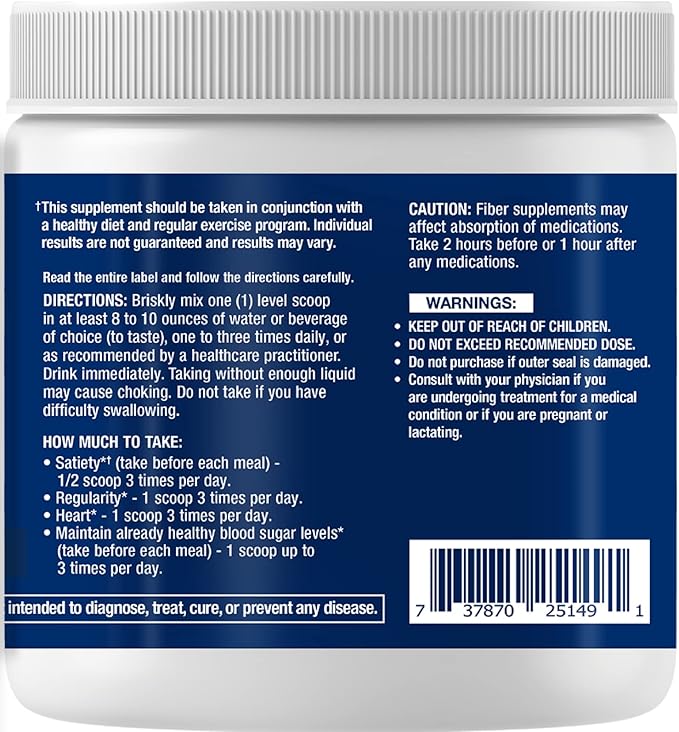 †This supplement should be taken in conjunction with a healthy diet and regular exercise program. Individual results are not guaranteed and results may vary.

Read the entire label and follow the directions carefully.

DIRECTIONS: Briskly mix one (1) level scoop in at least 8 to 10 ounces of water or beverage of choice (to taste), one to three times daily, or as recommended by a healthcare practitioner. Drink immediately. Taking without enough liquid may cause choking. Do not take if you have difficulty swallowing.

HOW MUCH TO TAKE:
• Satiety*† (take before each meal) - 1/2 scoop 3 times per day.
• Regularity* - 1 scoop 3 times per day.
• Heart* - 1 scoop 3 times per day.
• Maintain already healthy blood sugar levels* (take before each meal) - 1 scoop up to 3 times per day.

intended to diagnose, treat, cure, or prevent any disease.

CAUTION: Fiber supplements may affect absorption of medications. Take 2 hours before or 1 hour after any medications.

WARNINGS:
• KEEP OUT OF REACH OF CHILDREN.
• DO NOT EXCEED RECOMMENDED DOSE.
• Do not purchase if outer seal is damaged.
• Consult with your physician if you are undergoing treatment for a medical condition or if you are pregnant or lactating.

7 37870 25149 1